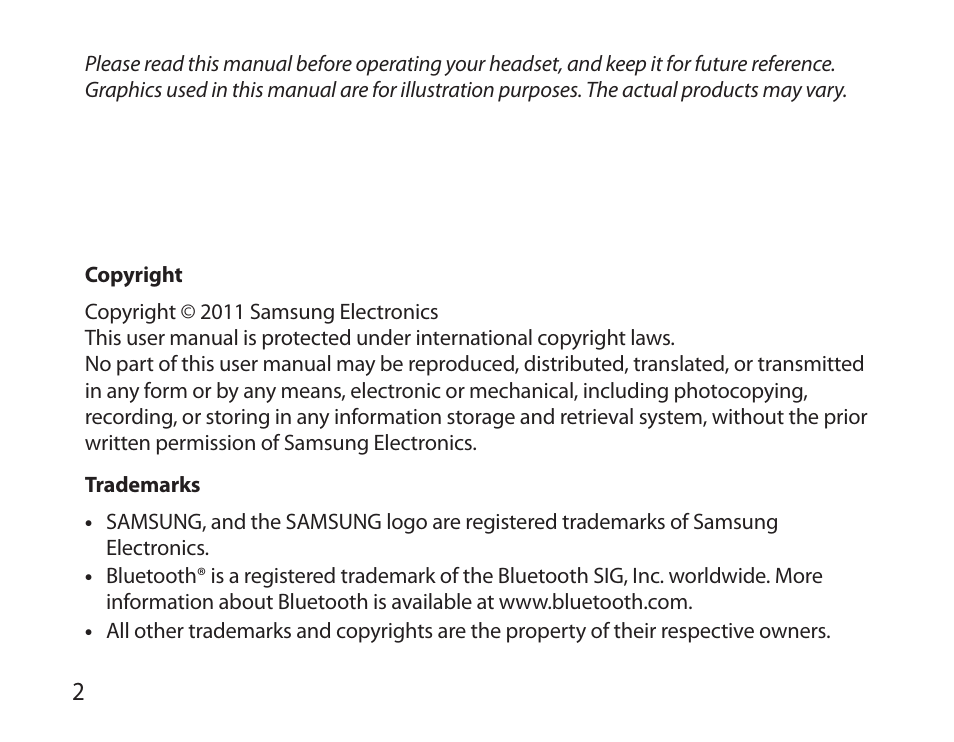 Please read this manual before operating your headset, and keep it for future reference.
Graphics used in this manual are for illustration purposes. The actual products may vary.

Copyright

Copyright © 2011 Samsung Electronics
This user manual is protected under international copyright laws.
No part of this user manual may be reproduced, distributed, translated, or transmitted in any form or by any means, electronic or mechanical, including photocopying, recording, or storing in any information storage and retrieval system, without the prior written permission of Samsung Electronics.

Trademarks

• SAMSUNG, and the SAMSUNG logo are registered trademarks of Samsung Electronics.
• Bluetooth® is a registered trademark of the Bluetooth SIG, Inc. worldwide. More information about Bluetooth is available at www.bluetooth.com.
• All other trademarks and copyrights are the property of their respective owners.

2